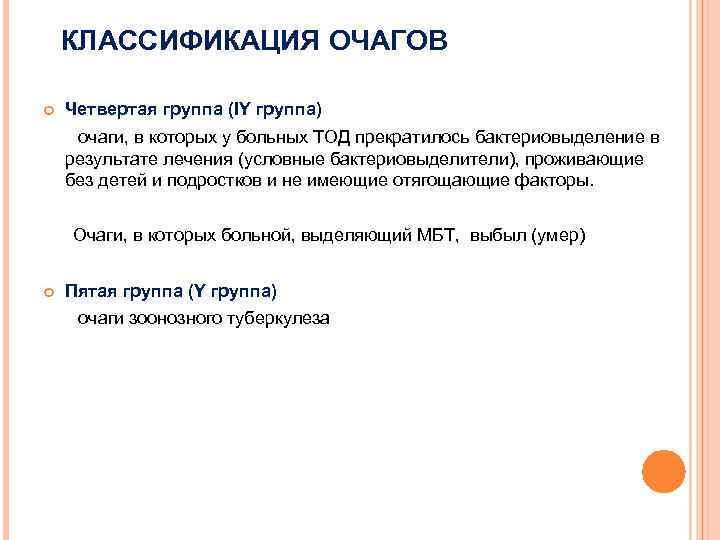 КЛАССИФИКАЦИЯ ОЧАГОВ

Четвертая группа (IY группа)

очаги, в которых у больных ТОД прекратилось бактериовыделение в результате лечения (условные бактериовыделители), проживающие без детей и подростков и не имеющие отягощающие факторы.

Очаги, в которых больной, выделяющий МБТ, выбыл (умер)

Пятая группа (Y группа)

очаги зоонозного туберкулеза